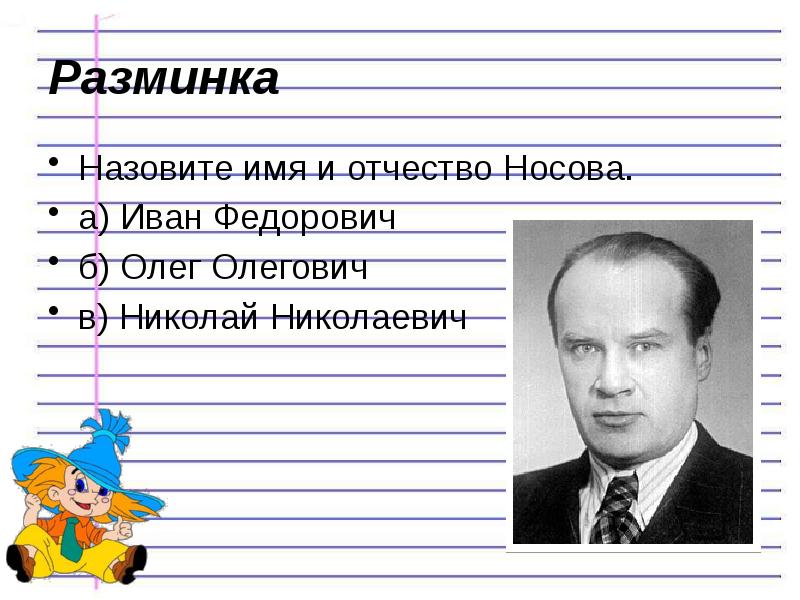 Разминка

• Назовите имя и отчество Носова.
• а) Иван Федорович
• б) Олег Олегович
• в) Николай Николаевич